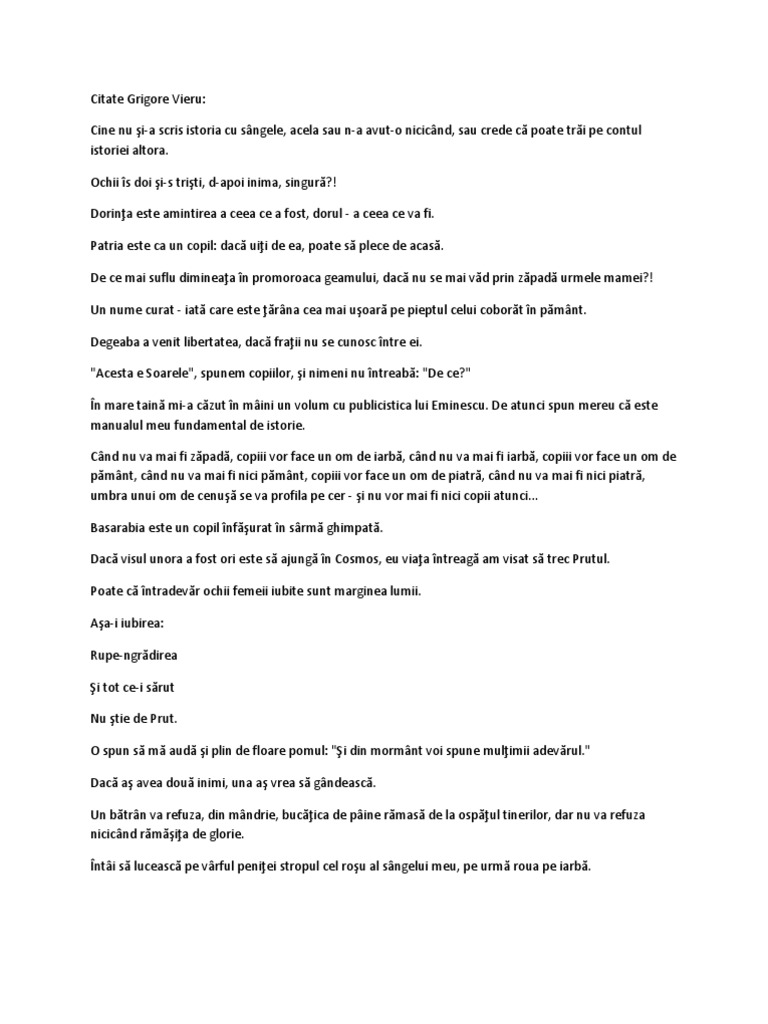 Citate Grigore Vieru:

Cine nu şi-a scris istoria cu sângele, acela sau n-a avut-o nicicând, sau crede că poate trăi pe contul istoriei altora.

Ochii îs doi şi-s trişti, d-apoi inima, singură?!

Dorinţa este amintirea a ceea ce a fost, dorul - a ceea ce va fi.

Patria este ca un copil: dacă uiţi de ea, poate să plece de acasă.

De ce mai suflu dimineaţa în promoroaca geamului, dacă nu se mai văd prin zăpadă urmele mamei?!

Un nume curat - iată care este ţărâna cea mai uşoară pe pieptul celui coborât în pământ.

Degeaba a venit libertatea, dacă fraţii nu se cunosc între ei.

"Acesta e Soarele", spunem copiilor, şi nimeni nu întreabă: "De ce?"

În mare taină mi-a căzut în mâini un volum cu publicistica lui Eminescu. De atunci spun mereu că este manualul meu fundamental de istorie.

Când nu va mai fi zăpadă, copiii vor face un om de iarbă, când nu va mai fi iarbă, copiii vor face un om de pământ, când nu va mai fi nici pământ, copiii vor face un om de piatră, când nu va mai fi nici piatră, umbra unui om de cenuşă se va profila pe cer - şi nu vor mai fi nici copii atunci...

Basarabia este un copil înfăşurat în sârmă ghimpată.

Dacă visul unora a fost ori este să ajungă în Cosmos, eu viaţa întreagă am visat să trec Prutul.

Poate că întradevăr ochii femeii iubite sunt marginea lumii.

Aşa-i iubirea:

Rupe-ngrădirea

Şi tot ce-i sărut

Nu ştie de Prut.

O spun să mă audă şi plin de floare pomul: "Şi din mormânt voi spune mulţimii adevărul."

Dacă aş avea două inimi, una aş vrea să gândească.

Un bătrân va refuza, din mândrie, bucăţica de pâine rămasă de la ospăţul tinerilor, dar nu va refuza nicicând rămăşiţa de glorie.

Întâi să lucească pe vârful peniţei stropul cel roşu al sângelui meu, pe urmă roua pe iarbă.